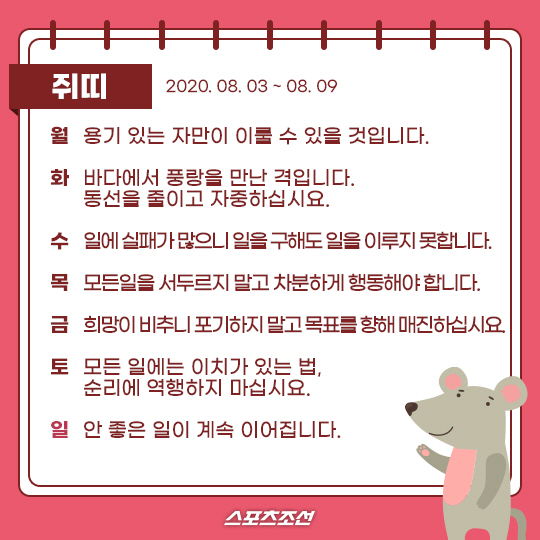 쥐띠

2020. 08. 03 ~ 08. 09

월 용기 있는 자만이 이룰 수 있을 것입니다.

화 바다에서 풍랑을 만난 격입니다.
동선을 줄이고 자중하십시요.

수 일에 실패가 많으니 일을 구해도 일을 이루지 못합니다.

목 모든일을 서두르지 말고 차분하게 행동해야 합니다.

금 희망이 비추니 포기하지 말고 목표를 향해 매진하십시요.

토 모든 일에는 이치가 있는 법,
순리에 역행하지 마십시요.

일 안 좋은 일이 계속 이어집니다.

스포츠조선